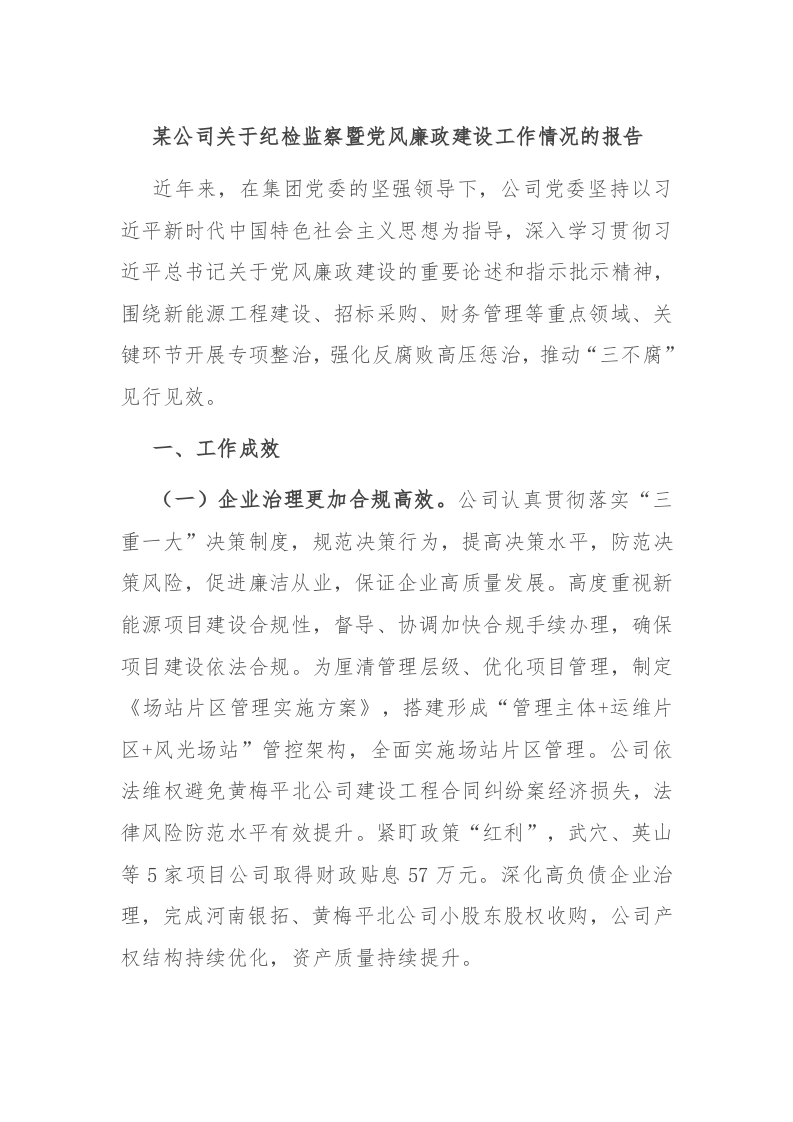 某公司关于纪检监察暨党风廉政建设工作情况的报告

近年来，在集团党委的坚强领导下，公司党委坚持以习近平新时代中国特色社会主义思想为指导，深入学习贯彻习近平总书记关于党风廉政建设的重要论述和指示批示精神，围绕新能源工程建设、招标采购、财务管理等重点领域、关键环节开展专项整治，强化反腐败高压惩治，推动“三不腐”见行见效。

一、工作成效

（一）企业治理更加合规高效。公司认真贯彻落实“三重一大”决策制度，规范决策行为，提高决策水平，防范决策风险，促进廉洁从业，保证企业高质量发展。高度重视新能源项目建设合规性，督导、协调加快合规手续办理，确保项目建设依法合规。为厘清管理层级、优化项目管理，制定《场站片区管理实施方案》，搭建形成“管理主体+运维片区+风光场站”管控架构，全面实施场站片区管理。公司依法维权避免黄梅平北公司建设工程合同纠纷案经济损失，法律风险防范水平有效提升。紧盯政策“红利”，武穴、英山等5家项目公司取得财政贴息57万元。深化高负债企业治理，完成河南银拓、黄梅平北公司小股东股权收购，公司产权结构持续优化，资产质量持续提升。